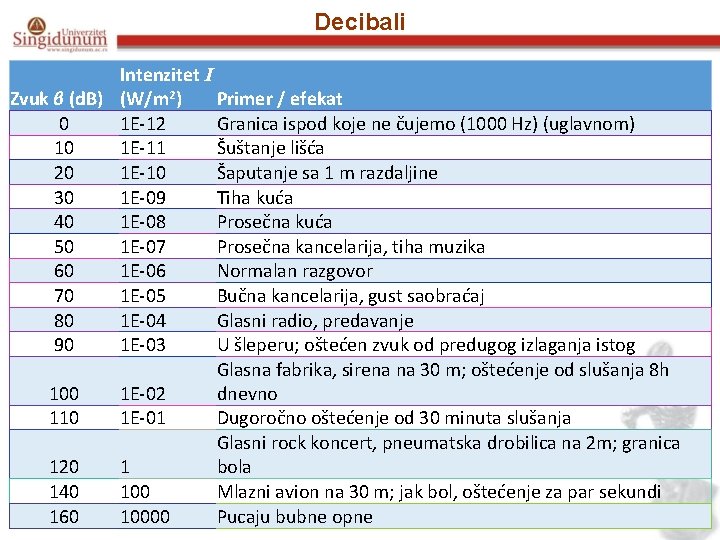 Univerzitet Singidunum
www.singidunum.ac.rs

Decibali

| Zvuk $\beta$ (dB) | Intenzitet $I$ (W/m$^2$) | Primer / efekat |
|---|---|---|
| 0 | 1E-12 | Granica ispod koje ne čujemo (1000 Hz) (uglavnom) |
| 10 | 1E-11 | Šuštanje lišća |
| 20 | 1E-10 | Šaputanje sa 1 m razdaljine |
| 30 | 1E-09 | Tiha kuća |
| 40 | 1E-08 | Prosečna kuća |
| 50 | 1E-07 | Prosečna kancelarija, tiha muzika |
| 60 | 1E-06 | Normalan razgovor |
| 70 | 1E-05 | Bučna kancelarija, gust saobraćaj |
| 80 | 1E-04 | Glasni radio, predavanje |
| 90 | 1E-03 | U šleperu; oštećen zvuk od predugog izlaganja istog |
| 100 | 1E-02 | Glasna fabrika, sirena na 30 m; oštećenje od slušanja 8h dnevno |
| 110 | 1E-01 | Dugoročno oštećenje od 30 minuta slušanja |
| 120 | 1 | Glasni rock koncert, pneumatska drobilica na 2m; granica bola |
| 140 | 100 | Mlazni avion na 30 m; jak bol, oštećenje za par sekundi |
| 160 | 10000 | Pucaju bubne opne |